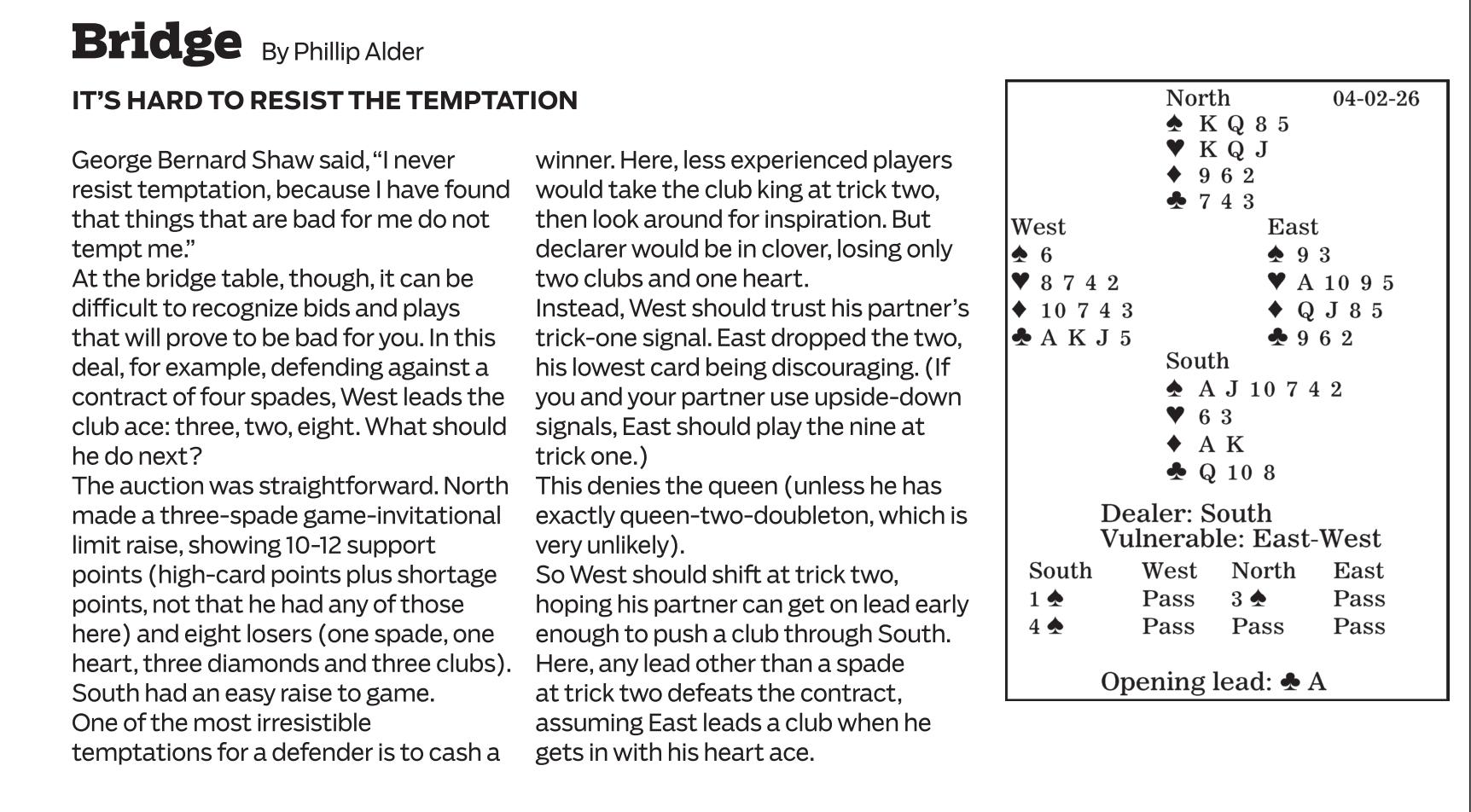 Bridge By Phillip Alder

IT'S HARD TO RESIST THE TEMPTATION

George Bernard Shaw said, "I never resist temptation, because I have found that things that are bad for me do not tempt me."

At the bridge table, though, it can be difficult to recognize bids and plays that will prove to be bad for you. In this deal, for example, defending against a contract of four spades, West leads the club ace: three, two, eight. What should he do next?

The auction was straightforward. North made a three-spade game-invitational limit raise, showing 10-12 support points (high-card points plus shortage points, not that he had any of those here) and eight losers (one spade, one heart, three diamonds and three clubs). South had an easy raise to game.

One of the most irresistible temptations for a defender is to cash a winner. Here, less experienced players would take the club king at trick two, then look around for inspiration. But declarer would be in clover, losing only two clubs and one heart.

Instead, West should trust his partner's trick-one signal. East dropped the two, his lowest card being discouraging. (If you and your partner use upside-down signals, East should play the nine at trick one.)

This denies the queen (unless he has exactly queen-two-doubleton, which is very unlikely).

So West should shift at trick two, hoping his partner can get on lead early enough to push a club through South. Here, any lead other than a spade at trick two defeats the contract, assuming East leads a club when he gets in with his heart ace.

North 04-02-26
♠ K Q 8 5
♥ K Q J
♦ 9 6 2
♣ 7 4 3

West
♠ 6
♥ 8 7 4 2
♦ 10 7 4 3
♣ A K J 5

East
♠ 9 3
♥ A 10 9 5
♦ Q J 8 5
♣ 9 6 2

South
♠ A J 10 7 4 2
♥ 6 3
♦ A K
♣ Q 10 8

Dealer: South
Vulnerable: East-West

| South | West | North | East |
|---|---|---|---|
| 1 ♠ | Pass | 3 ♠ | Pass |
| 4 ♠ | Pass | Pass | Pass |

Opening lead: ♣ A